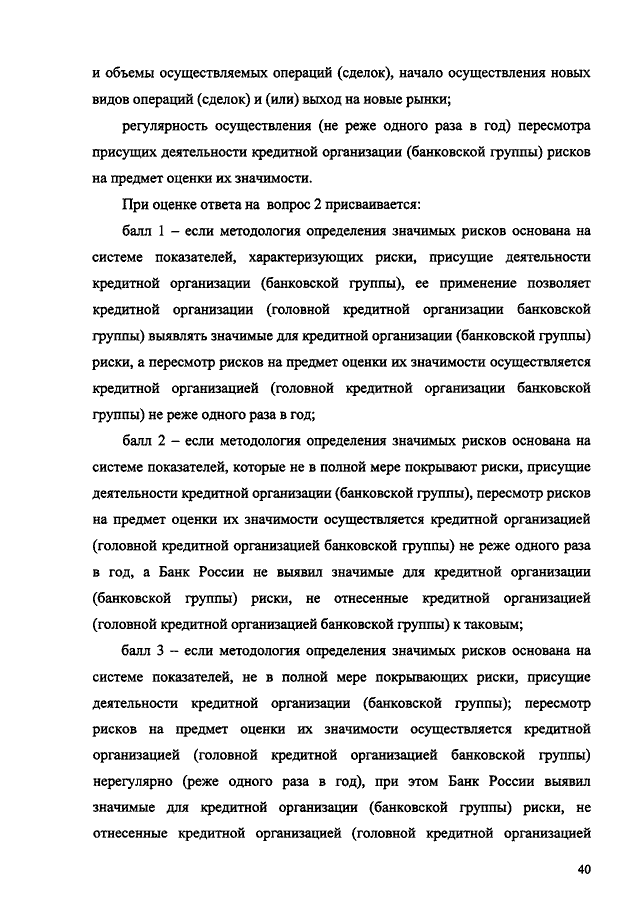 и объемы осуществляемых операций (сделок), начало осуществления новых видов операций (сделок) и (или) выход на новые рынки;

регулярность осуществления (не реже одного раза в год) пересмотра присущих деятельности кредитной организации (банковской группы) рисков на предмет оценки их значимости.

При оценке ответа на вопрос 2 присваивается:

балл 1 – если методология определения значимых рисков основана на системе показателей, характеризующих риски, присущие деятельности кредитной организации (банковской группы), ее применение позволяет кредитной организации (головной кредитной организации банковской группы) выявлять значимые для кредитной организации (банковской группы) риски, а пересмотр рисков на предмет оценки их значимости осуществляется кредитной организацией (головной кредитной организации банковской группы) не реже одного раза в год;

балл 2 – если методология определения значимых рисков основана на системе показателей, которые не в полной мере покрывают риски, присущие деятельности кредитной организации (банковской группы), пересмотр рисков на предмет оценки их значимости осуществляется кредитной организацией (головной кредитной организацией банковской группы) не реже одного раза в год, а Банк России не выявил значимые для кредитной организации (банковской группы) риски, не отнесенные кредитной организацией (головной кредитной организацией банковской группы) к таковым;

балл 3 – если методология определения значимых рисков основана на системе показателей, не в полной мере покрывающих риски, присущие деятельности кредитной организации (банковской группы); пересмотр рисков на предмет оценки их значимости осуществляется кредитной организацией (головной кредитной организацией банковской группы) нерегулярно (реже одного раза в год), при этом Банк России выявил значимые для кредитной организации (банковской группы) риски, не отнесенные кредитной организацией (головной кредитной организацией

40